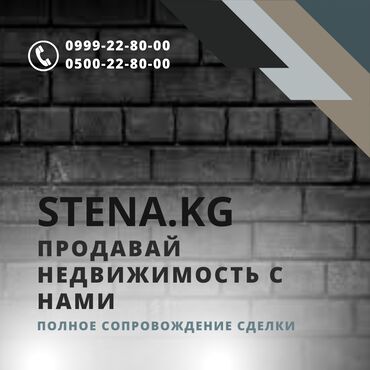 0999-22-80-00
0500-22-80-00

STENA.KG
ПРОДАВАЙ НЕДВИЖИМОСТЬ С НАМИ

ПОЛНОЕ СОПРОВОЖДЕНИЕ СДЕЛКИ